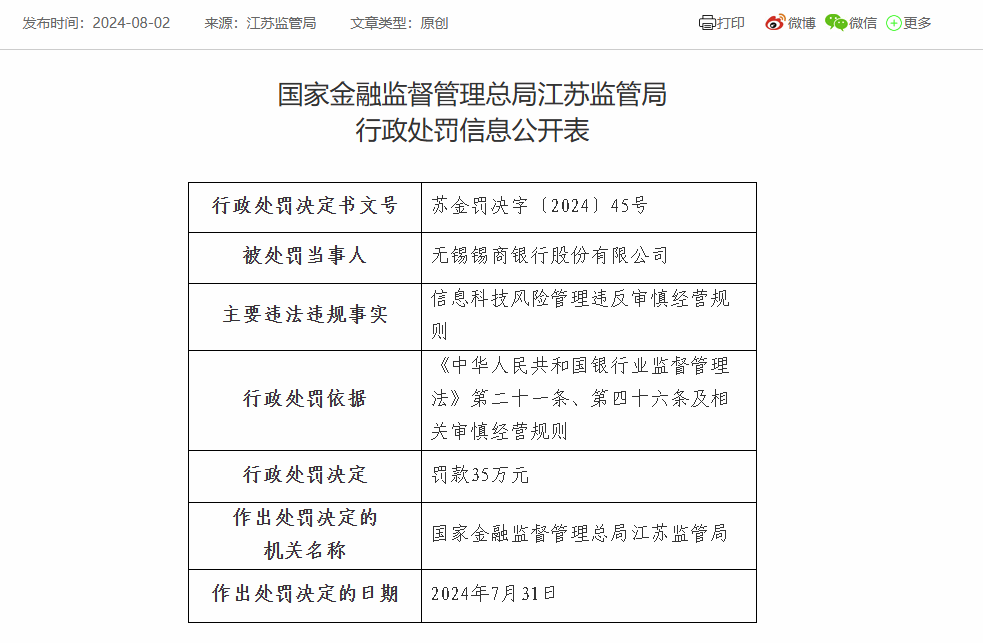 发布时间：2024-08-02　来源：江苏监管局　文章类型：原创

打印　微博　微信　更多

国家金融监督管理总局江苏监管局
行政处罚信息公开表

| 行政处罚决定书文号 | 苏金罚决字〔2024〕45号 |
|---|---|
| 被处罚当事人 | 无锡锡商银行股份有限公司 |
| 主要违法违规事实 | 信息科技风险管理违反审慎经营规则 |
| 行政处罚依据 | 《中华人民共和国银行业监督管理法》第二十一条、第四十六条及相关审慎经营规则 |
| 行政处罚决定 | 罚款35万元 |
| 作出处罚决定的机关名称 | 国家金融监督管理总局江苏监管局 |
| 作出处罚决定的日期 | 2024年7月31日 |